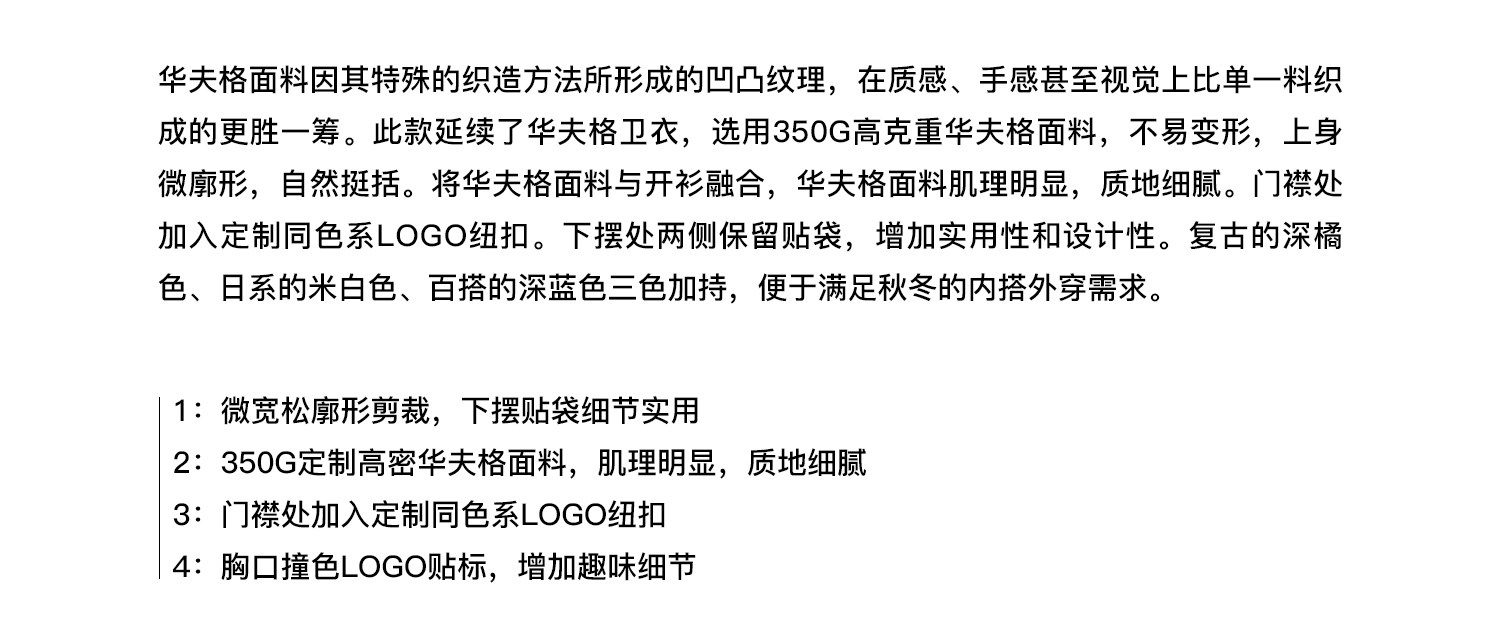 华夫格面料因其特殊的织造方法所形成的凹凸纹理，在质感、手感甚至视觉上比单一料织成的更胜一筹。此款延续了华夫格卫衣，选用350G高克重华夫格面料，不易变形，上身微廓形，自然挺括。将华夫格面料与开衫融合，华夫格面料肌理明显，质地细腻。门襟处加入定制同色系LOGO纽扣。下摆处两侧保留贴袋，增加实用性和设计性。复古的深橘色、日系的米白色、百搭的深蓝色三色加持，便于满足秋冬的内搭外穿需求。

1：微宽松廓形剪裁，下摆贴袋细节实用
2：350G定制高密华夫格面料，肌理明显，质地细腻
3：门襟处加入定制同色系LOGO纽扣
4：胸口撞色LOGO贴标，增加趣味细节